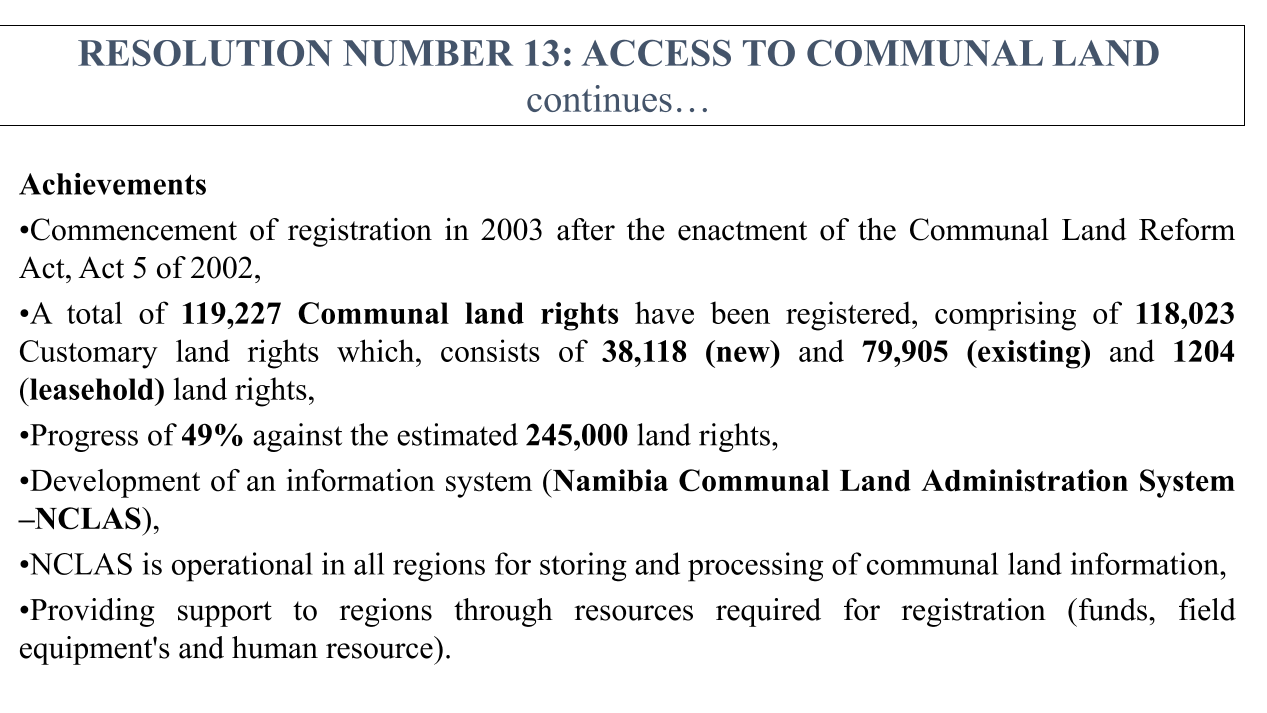 RESOLUTION NUMBER 13: ACCESS TO COMMUNAL LAND
continues…

Achievements

•Commencement of registration in 2003 after the enactment of the Communal Land Reform Act, Act 5 of 2002,

•A total of 119,227 Communal land rights have been registered, comprising of 118,023 Customary land rights which, consists of 38,118 (new) and 79,905 (existing) and 1204 (leasehold) land rights,

•Progress of 49% against the estimated 245,000 land rights,

•Development of an information system (Namibia Communal Land Administration System –NCLAS),

•NCLAS is operational in all regions for storing and processing of communal land information,

•Providing support to regions through resources required for registration (funds, field equipment's and human resource).